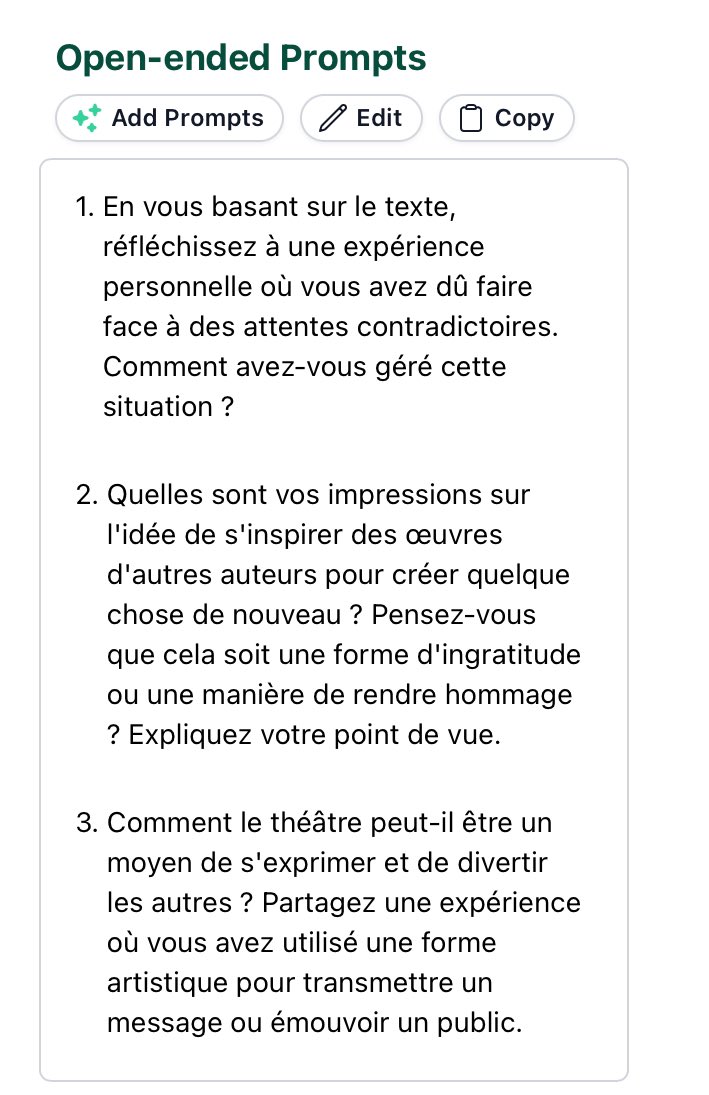 Open-ended Prompts

Add Prompts
Edit
Copy

1. En vous basant sur le texte, réfléchissez à une expérience personnelle où vous avez dû faire face à des attentes contradictoires. Comment avez-vous géré cette situation ?

2. Quelles sont vos impressions sur l'idée de s'inspirer des œuvres d'autres auteurs pour créer quelque chose de nouveau ? Pensez-vous que cela soit une forme d'ingratitude ou une manière de rendre hommage ? Expliquez votre point de vue.

3. Comment le théâtre peut-il être un moyen de s'exprimer et de divertir les autres ? Partagez une expérience où vous avez utilisé une forme artistique pour transmettre un message ou émouvoir un public.